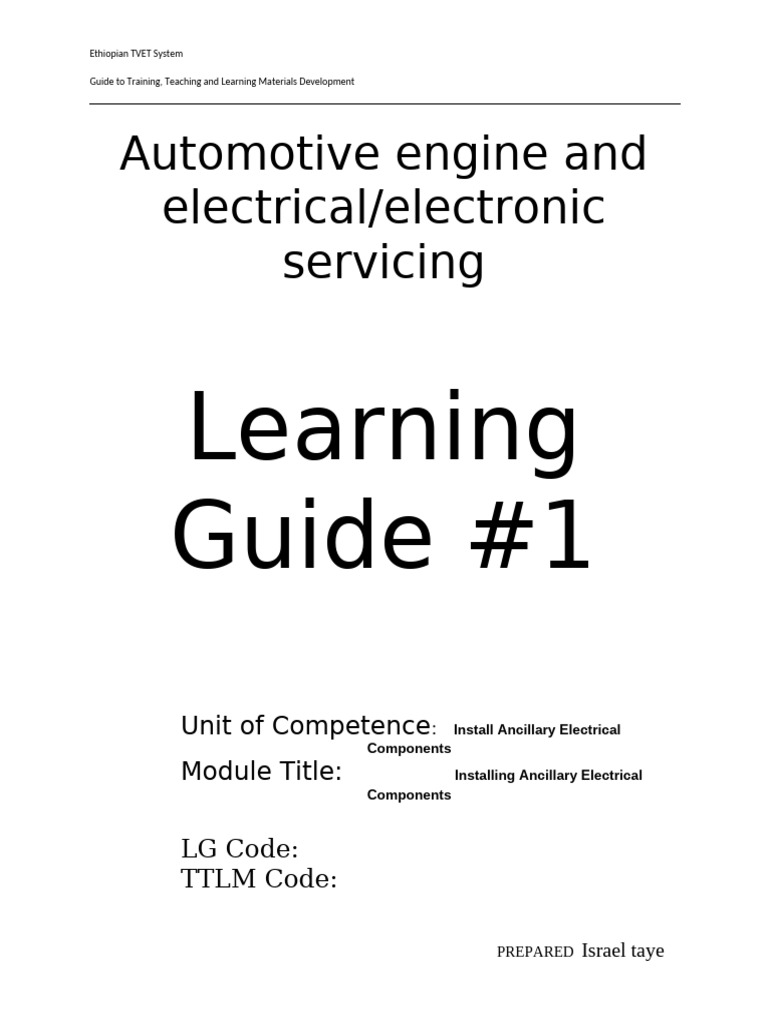 Ethiopian TVET System

Guide to Training, Teaching and Learning Materials Development

Automotive engine and electrical/electronic servicing

Learning Guide #1

Unit of Competence: Install Ancillary Electrical Components
Module Title: Installing Ancillary Electrical Components

LG Code:
TTLM Code:

PREPARED Israel taye